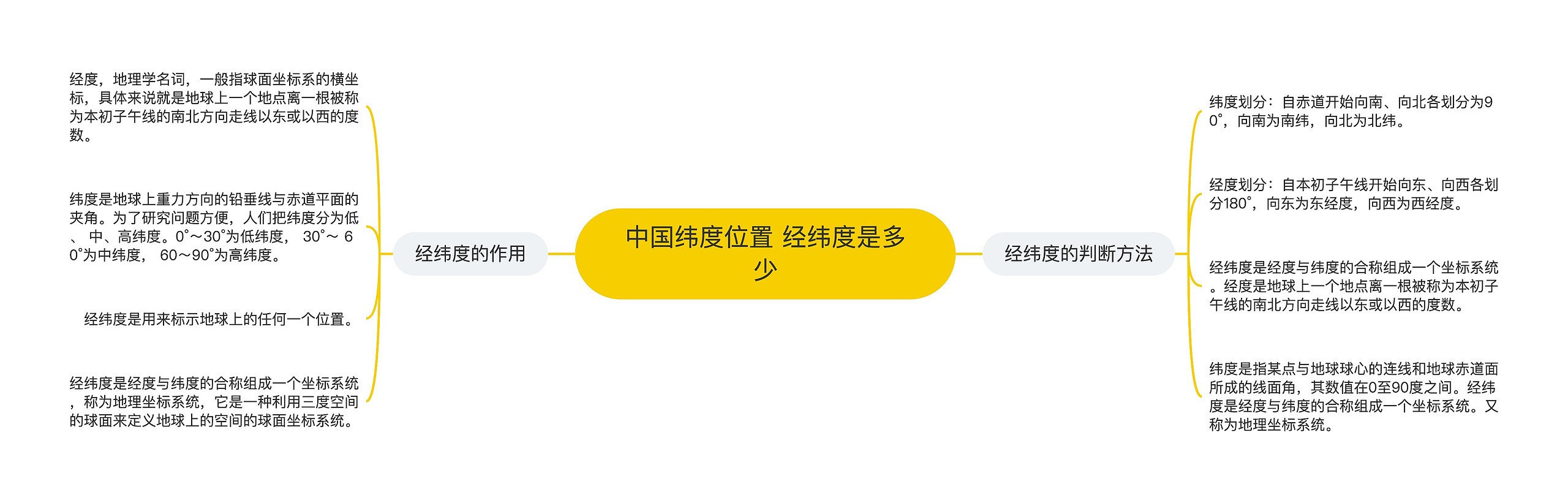 中国纬度位置 经纬度是多少

经纬度的作用

经度，地理学名词，一般指球面坐标系的横坐标，具体来说就是地球上一个地点离一根被称为本初子午线的南北方向走线以东或以西的度数。

纬度是地球上重力方向的铅垂线与赤道平面的夹角。为了研究问题方便，人们把纬度分为低、中、高纬度。0°～30°为低纬度， 30°～ 60°为中纬度， 60～90°为高纬度。

经纬度是用来标示地球上的任何一个位置。

经纬度是经度与纬度的合称组成一个坐标系统，称为地理坐标系统，它是一种利用三度空间的球面来定义地球上的空间的球面坐标系统。

经纬度的判断方法

纬度划分：自赤道开始向南、向北各划分为90°，向南为南纬，向北为北纬。

经度划分：自本初子午线开始向东、向西各划分180°，向东为东经度，向西为西经度。

经纬度是经度与纬度的合称组成一个坐标系统。经度是地球上一个地点离一根被称为本初子午线的南北方向走线以东或以西的度数。

纬度是指某点与地球球心的连线和地球赤道面所成的线面角，其数值在0至90度之间。经纬度是经度与纬度的合称组成一个坐标系统。又称为地理坐标系统。